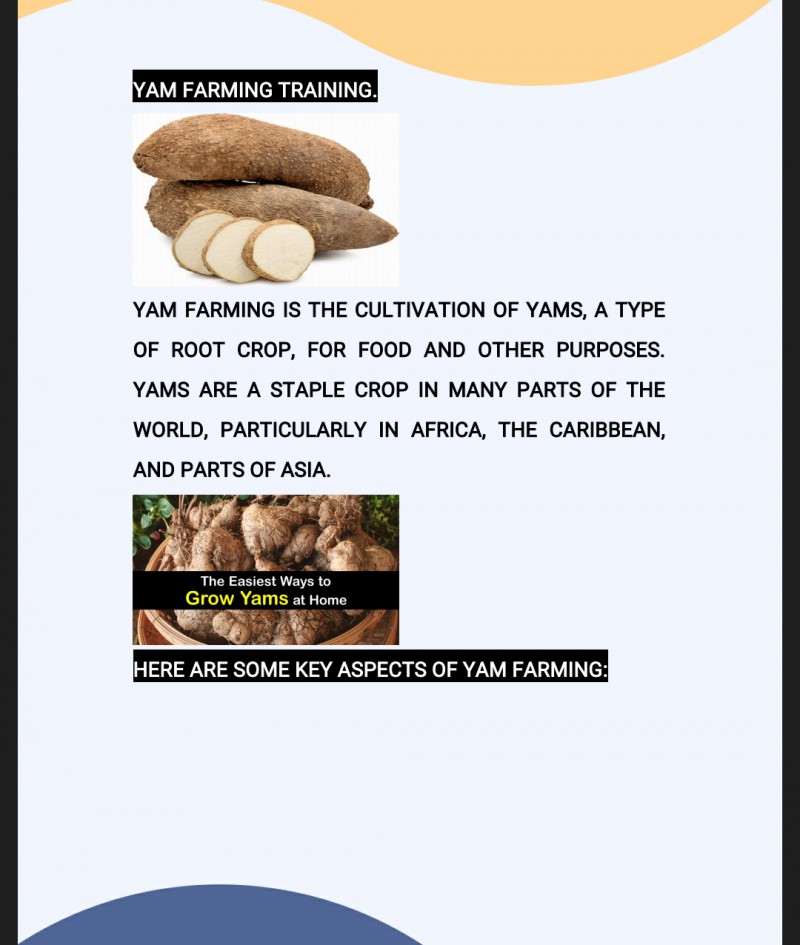 YAM FARMING TRAINING.

YAM FARMING IS THE CULTIVATION OF YAMS, A TYPE OF ROOT CROP, FOR FOOD AND OTHER PURPOSES. YAMS ARE A STAPLE CROP IN MANY PARTS OF THE WORLD, PARTICULARLY IN AFRICA, THE CARIBBEAN, AND PARTS OF ASIA.

The Easiest Ways to
Grow Yams at Home

HERE ARE SOME KEY ASPECTS OF YAM FARMING: